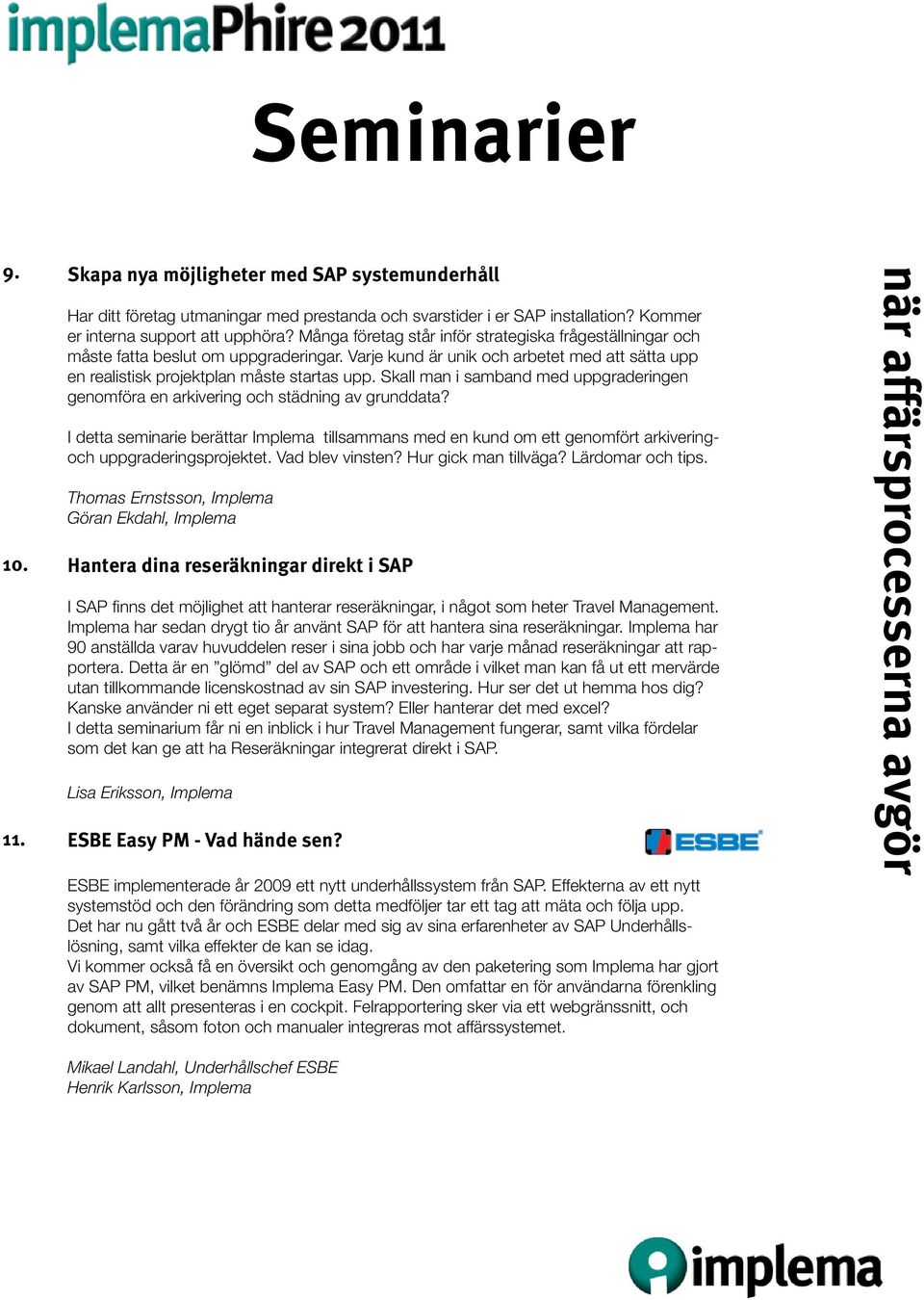 implemaPhire 2011

Seminarier

9. Skapa nya möjligheter med SAP systemunderhåll

Har ditt företag utmaningar med prestanda och svarstider i er SAP installation? Kommer er interna support att upphöra? Många företag står inför strategiska frågeställningar och måste fatta beslut om uppgraderingar. Varje kund är unik och arbetet med att sätta upp en realistisk projektplan måste startas upp. Skall man i samband med uppgraderingen genomföra en arkivering och städning av grunddata?

I detta seminarie berättar Implema tillsammans med en kund om ett genomfört arkivering- och uppgraderingsprojektet. Vad blev vinsten? Hur gick man tillväga? Lärdomar och tips.

Thomas Ernstsson, Implema
Göran Ekdahl, Implema

10. Hantera dina reseräkningar direkt i SAP

I SAP finns det möjlighet att hanterar reseräkningar, i något som heter Travel Management. Implema har sedan drygt tio år använt SAP för att hantera sina reseräkningar. Implema har 90 anställda varav huvuddelen reser i sina jobb och har varje månad reseräkningar att rapportera. Detta är en ”glömd” del av SAP och ett område i vilket man kan få ut ett mervärde utan tillkommande licenskostnad av sin SAP investering. Hur ser det ut hemma hos dig? Kanske använder ni ett eget separat system? Eller hanterar det med excel?
I detta seminarium får ni en inblick i hur Travel Management fungerar, samt vilka fördelar som det kan ge att ha Reseräkningar integrerat direkt i SAP.

Lisa Eriksson, Implema

11. ESBE Easy PM - Vad hände sen?

ESBE

ESBE implementerade år 2009 ett nytt underhållssystem från SAP. Effekterna av ett nytt systemstöd och den förändring som detta medföljer tar ett tag att mäta och följa upp. Det har nu gått två år och ESBE delar med sig av sina erfarenheter av SAP Underhållslösning, samt vilka effekter de kan se idag.
Vi kommer också få en översikt och genomgång av den paketering som Implema har gjort av SAP PM, vilket benämns Implema Easy PM. Den omfattar en för användarna förenkling genom att allt presenteras i en cockpit. Felrapportering sker via ett webgränssnitt, och dokument, såsom foton och manualer integreras mot affärssystemet.

Mikael Landahl, Underhållschef ESBE
Henrik Karlsson, Implema

när affärsprocesserna avgör

implema